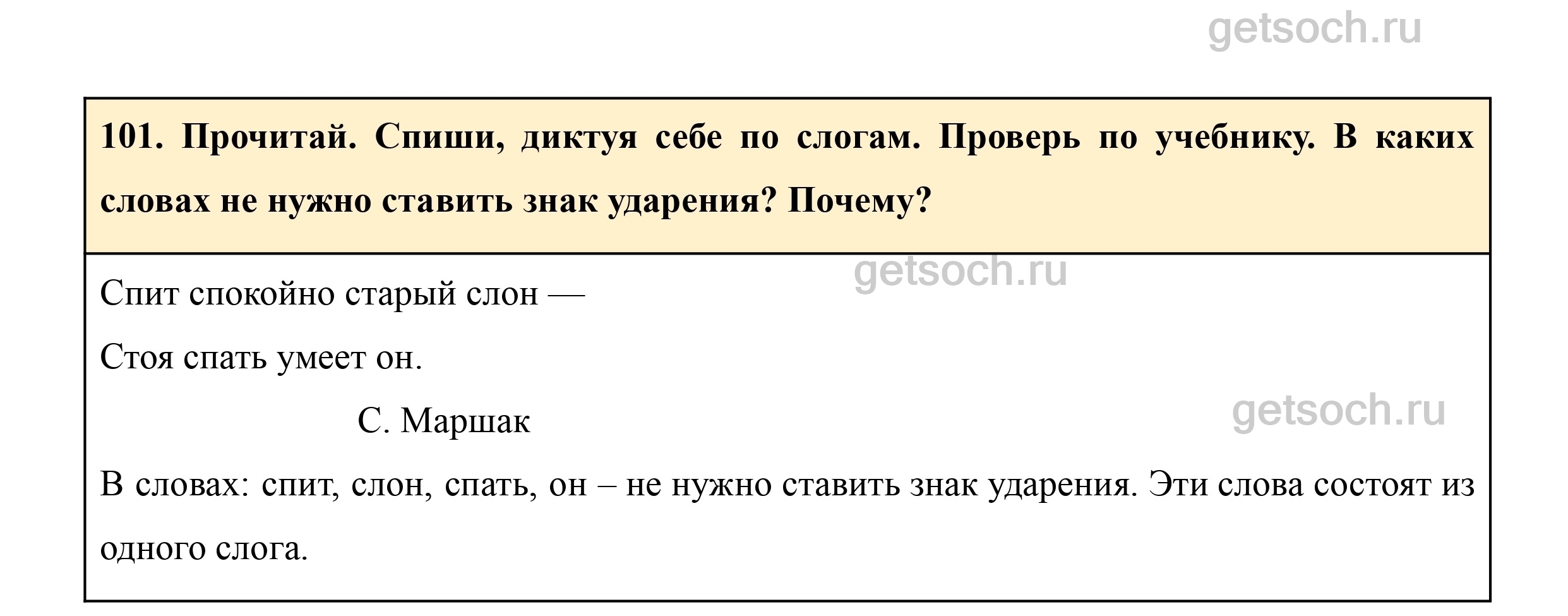 101. Прочитай. Спиши, диктуя себе по слогам. Проверь по учебнику. В каких словах не нужно ставить знак ударения? Почему?

Спит спокойно старый слон —
Стоя спать умеет он.

С. Маршак

В словах: спит, слон, спать, он – не нужно ставить знак ударения. Эти слова состоят из одного слога.

getsoch.ru